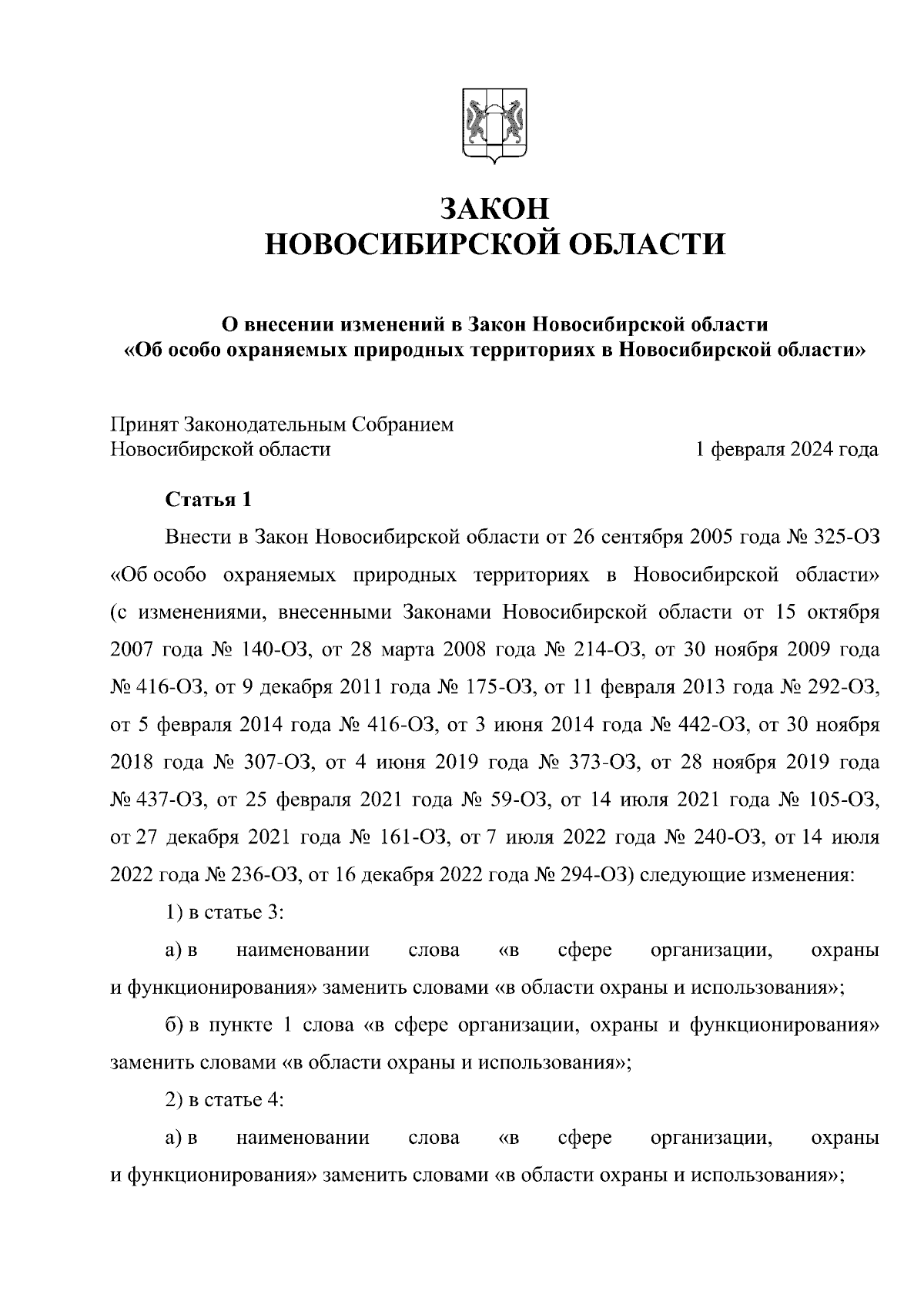 ЗАКОН
НОВОСИБИРСКОЙ ОБЛАСТИ

О внесении изменений в Закон Новосибирской области «Об особо охраняемых природных территориях в Новосибирской области»

Принят Законодательным Собранием
Новосибирской области 1 февраля 2024 года

Статья 1

Внести в Закон Новосибирской области от 26 сентября 2005 года № 325-ОЗ «Об особо охраняемых природных территориях в Новосибирской области» (с изменениями, внесенными Законами Новосибирской области от 15 октября 2007 года № 140-ОЗ, от 28 марта 2008 года № 214-ОЗ, от 30 ноября 2009 года № 416-ОЗ, от 9 декабря 2011 года № 175-ОЗ, от 11 февраля 2013 года № 292-ОЗ, от 5 февраля 2014 года № 416-ОЗ, от 3 июня 2014 года № 442-ОЗ, от 30 ноября 2018 года № 307-ОЗ, от 4 июня 2019 года № 373-ОЗ, от 28 ноября 2019 года № 437-ОЗ, от 25 февраля 2021 года № 59-ОЗ, от 14 июля 2021 года № 105-ОЗ, от 27 декабря 2021 года № 161-ОЗ, от 7 июля 2022 года № 240-ОЗ, от 14 июля 2022 года № 236-ОЗ, от 16 декабря 2022 года № 294-ОЗ) следующие изменения:

1) в статье 3:

а) в наименовании слова «в сфере организации, охраны и функционирования» заменить словами «в области охраны и использования»;

б) в пункте 1 слова «в сфере организации, охраны и функционирования» заменить словами «в области охраны и использования»;

2) в статье 4:

а) в наименовании слова «в сфере организации, охраны и функционирования» заменить словами «в области охраны и использования»;